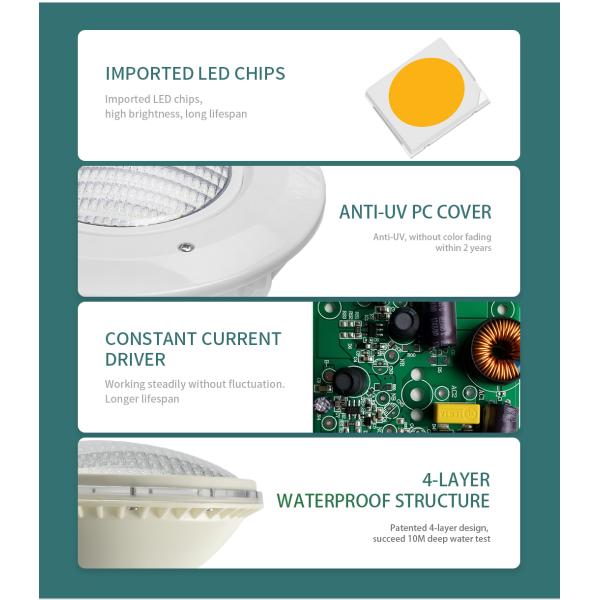 IMPORTED LED CHIPS

Imported LED chips, high brightness, long lifespan

ANTI-UV PC COVER

Anti-UV, without color fading within 2 years

CONSTANT CURRENT DRIVER

Working steadily without fluctuation. Longer lifespan

4-LAYER WATERPROOF STRUCTURE

Patented 4-layer design, succeed 10M deep water test